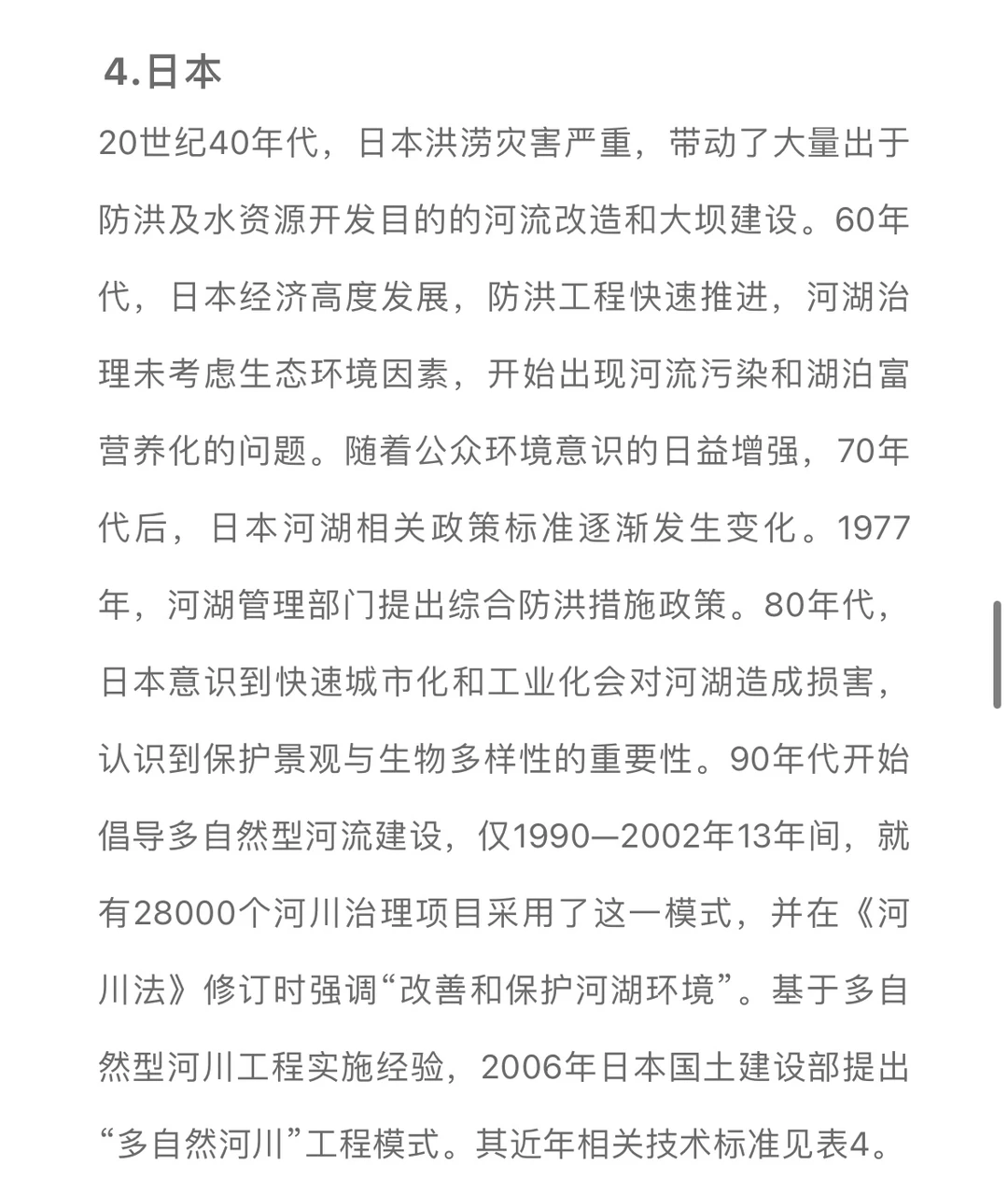 4.日本

20世纪40年代，日本洪涝灾害严重，带动了大量出于防洪及水资源开发目的的河流改造和大坝建设。60年代，日本经济高度发展，防洪工程快速推进，河湖治理未考虑生态环境因素，开始出现河流污染和湖泊富营养化的问题。随着公众环境意识的日益增强，70年代后，日本河湖相关政策标准逐渐发生变化。1977年，河湖管理部门提出综合防洪措施政策。80年代，日本意识到快速城市化和工业化会对河湖造成损害，认识到保护景观与生物多样性的重要性。90年代开始倡导多自然型河流建设，仅1990—2002年13年间，就有28000个河川治理项目采用了这一模式，并在《河川法》修订时强调“改善和保护河湖环境”。基于多自然型河川工程实施经验，2006年日本国土建设部提出“多自然河川”工程模式。其近年相关技术标准见表4。